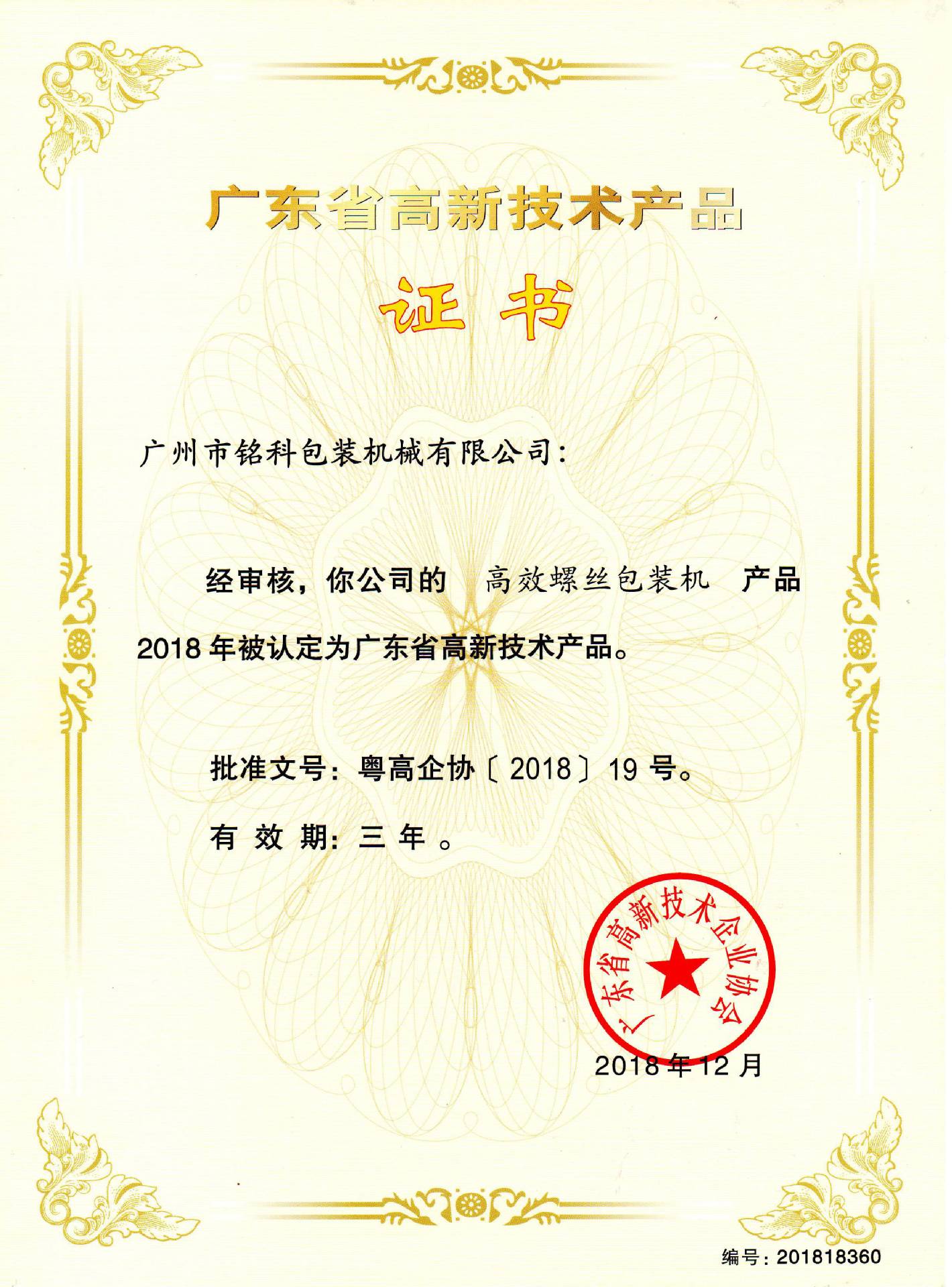 广东省高新技术产品

证书

广州市铭科包装机械有限公司：

经审核，你公司的 高效螺丝包装机 产品 2018 年被认定为广东省高新技术产品。

批准文号：粤高企协〔2018〕19 号。

有效期：三年。

广东省高新技术企业协会

2018 年 12 月

编号：201818360